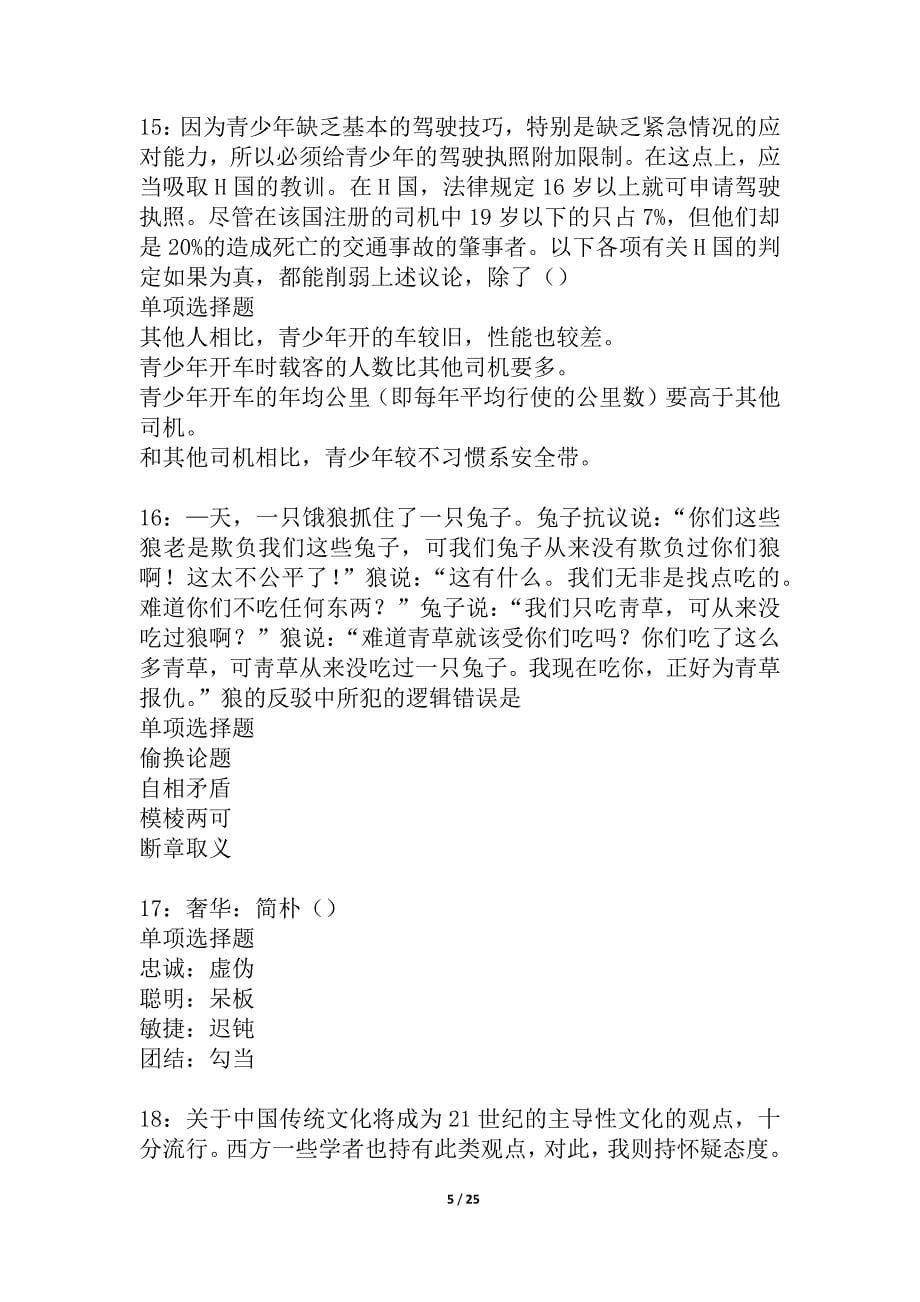 15：因为青少年缺乏基本的驾驶技巧，特别是缺乏紧急情况的应对能力，所以必须给青少年的驾驶执照附加限制。在这点上，应当吸取H国的教训。在H国，法律规定16岁以上就可申请驾驶执照。尽管在该国注册的司机中19岁以下的只占7%，但他们却是20%的造成死亡的交通事故的肇事者。以下各项有关H国的判定如果为真，都能削弱上述议论，除了（）
单项选择题
其他人相比，青少年开的车较旧，性能也较差。
青少年开车时载客的人数比其他司机要多。
青少年开车的年均公里（即每年平均行使的公里数）要高于其他司机。
和其他司机相比，青少年较不习惯系安全带。

16：一天，一只饿狼抓住了一只兔子。兔子抗议说：“你们这些狼老是欺负我们这些兔子，可我们兔子从来没有欺负过你们狼啊！这太不公平了！”狼说：“这有什么。我们无非是找点吃的。难道你们不吃任何东两？”兔子说：“我们只吃青草，可从来没吃过狼啊？”狼说：“难道青草就该受你们吃吗？你们吃了这么多青草，可青草从来没吃过一只兔子。我现在吃你，正好为青草报仇。”狼的反驳中所犯的逻辑错误是
单项选择题
偷换论题
自相矛盾
模棱两可
断章取义

17：奢华：简朴（）
单项选择题
忠诚：虚伪
聪明：呆板
敏捷：迟钝
团结：勾当

18：关于中国传统文化将成为21世纪的主导性文化的观点，十分流行。西方一些学者也持有此类观点，对此，我则持怀疑态度。

5 / 25